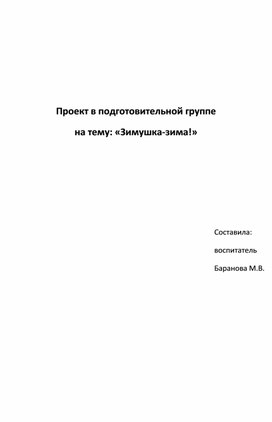 Проект в подготовительной группе

на тему: «Зимушка-зима!»

Составила:

воспитатель

Баранова М.В.